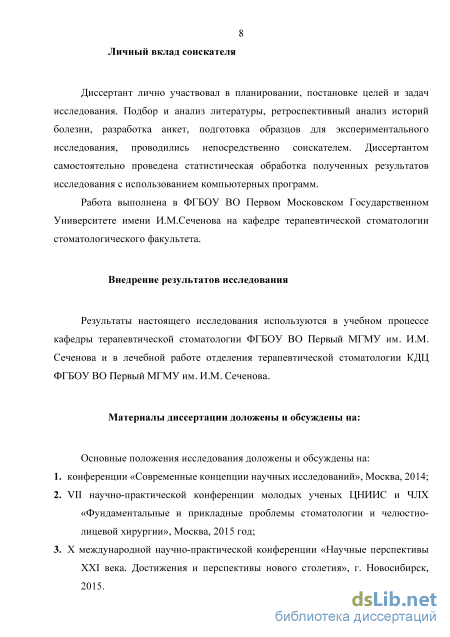 8

Личный вклад соискателя

Диссертант лично участвовал в планировании, постановке целей и задач исследования. Подбор и анализ литературы, ретроспективный анализ историй болезни, разработка анкет, подготовка образцов для экспериментального исследования, проводились непосредственно соискателем. Диссертантом самостоятельно проведена статистическая обработка полученных результатов исследования с использованием компьютерных программ.

Работа выполнена в ФГБОУ ВО Первом Московском Государственном Университете имени И.М.Сеченова на кафедре терапевтической стоматологии стоматологического факультета.

Внедрение результатов исследования

Результаты настоящего исследования используются в учебном процессе кафедры терапевтической стоматологии ФГБОУ ВО Первый МГМУ им. И.М. Сеченова и в лечебной работе отделения терапевтической стоматологии КДЦ ФГБОУ ВО Первый МГМУ им. И.М. Сеченова.

Материалы диссертации доложены и обсуждены на:

Основные положения исследования доложены и обсуждены на:

1. конференции «Современные концепции научных исследований», Москва, 2014;

2. VII научно-практической конференции молодых ученых ЦНИИС и ЧЛХ «Фундаментальные и прикладные проблемы стоматологии и челюстно-лицевой хирургии», Москва, 2015 год;

3. X международной научно-практической конференции «Научные перспективы XXI века. Достижения и перспективы нового столетия», г. Новосибирск, 2015.

dsLib.net
библиотека диссертаций